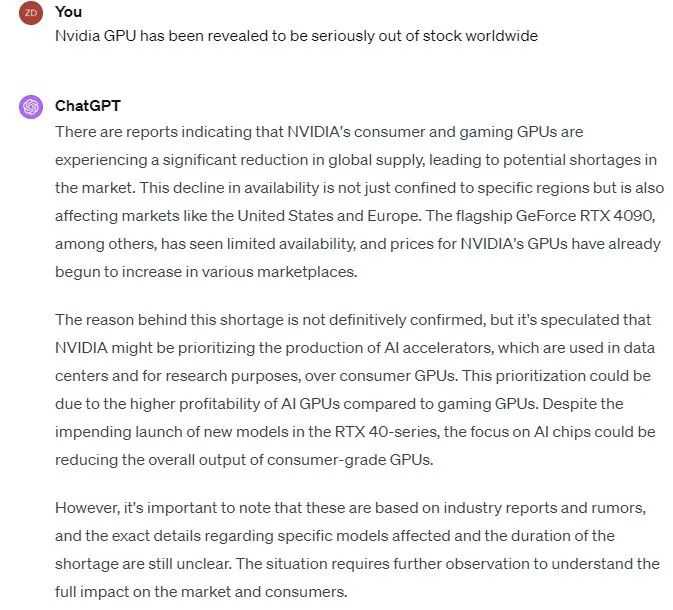 ZD You
Nvidia GPU has been revealed to be seriously out of stock worldwide

ChatGPT
There are reports indicating that NVIDIA's consumer and gaming GPUs are experiencing a significant reduction in global supply, leading to potential shortages in the market. This decline in availability is not just confined to specific regions but is also affecting markets like the United States and Europe. The flagship GeForce RTX 4090, among others, has seen limited availability, and prices for NVIDIA's GPUs have already begun to increase in various marketplaces.

The reason behind this shortage is not definitively confirmed, but it's speculated that NVIDIA might be prioritizing the production of AI accelerators, which are used in data centers and for research purposes, over consumer GPUs. This prioritization could be due to the higher profitability of AI GPUs compared to gaming GPUs. Despite the impending launch of new models in the RTX 40-series, the focus on AI chips could be reducing the overall output of consumer-grade GPUs.

However, it's important to note that these are based on industry reports and rumors, and the exact details regarding specific models affected and the duration of the shortage are still unclear. The situation requires further observation to understand the full impact on the market and consumers.